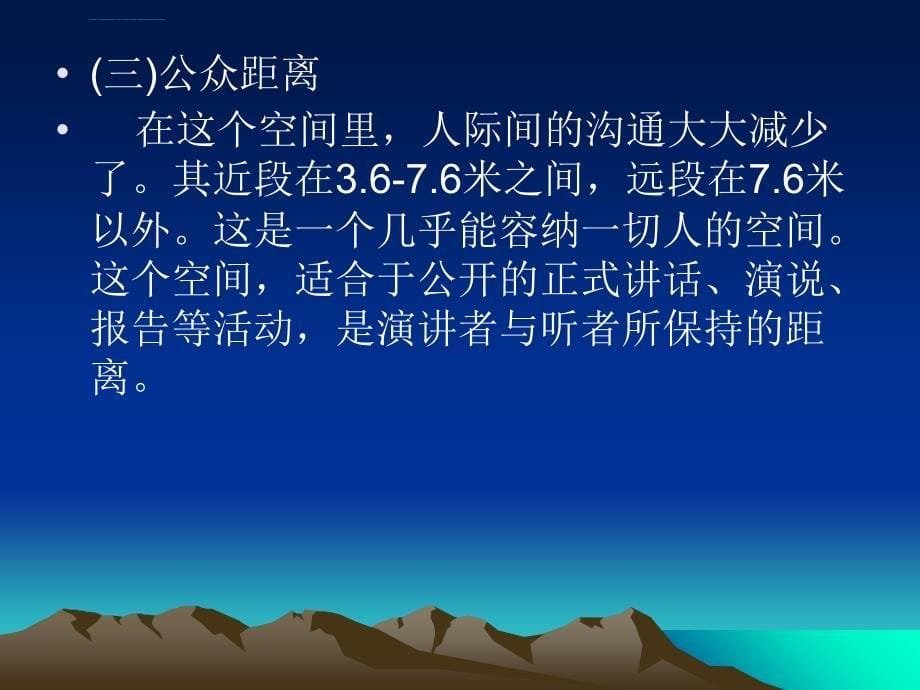 • (三)公众距离

• 在这个空间里，人际间的沟通大大减少了。其近段在3.6-7.6米之间，远段在7.6米以外。这是一个几乎能容纳一切人的空间。这个空间，适合于公开的正式讲话、演说、报告等活动，是演讲者与听者所保持的距离。